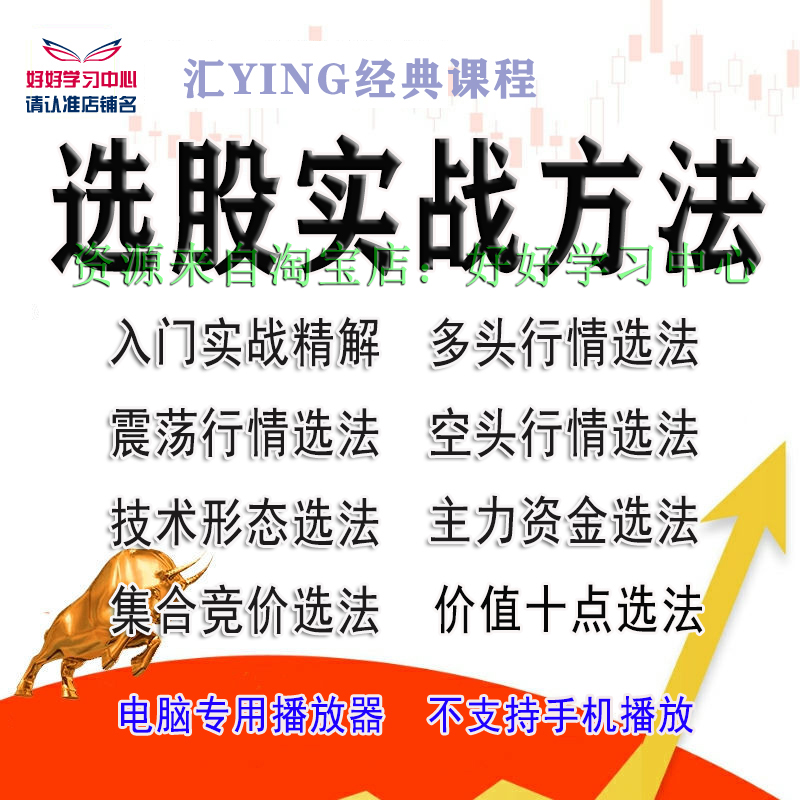 好好学习中心
请认准店铺名

汇YING经典课程

选股实战方法

资源来自淘宝店：好好学习中心

入门实战精解　多头行情选法
震荡行情选法　空头行情选法
技术形态选法　主力资金选法
集合竞价选法　价值十点选法

电脑专用播放器　不支持手机播放